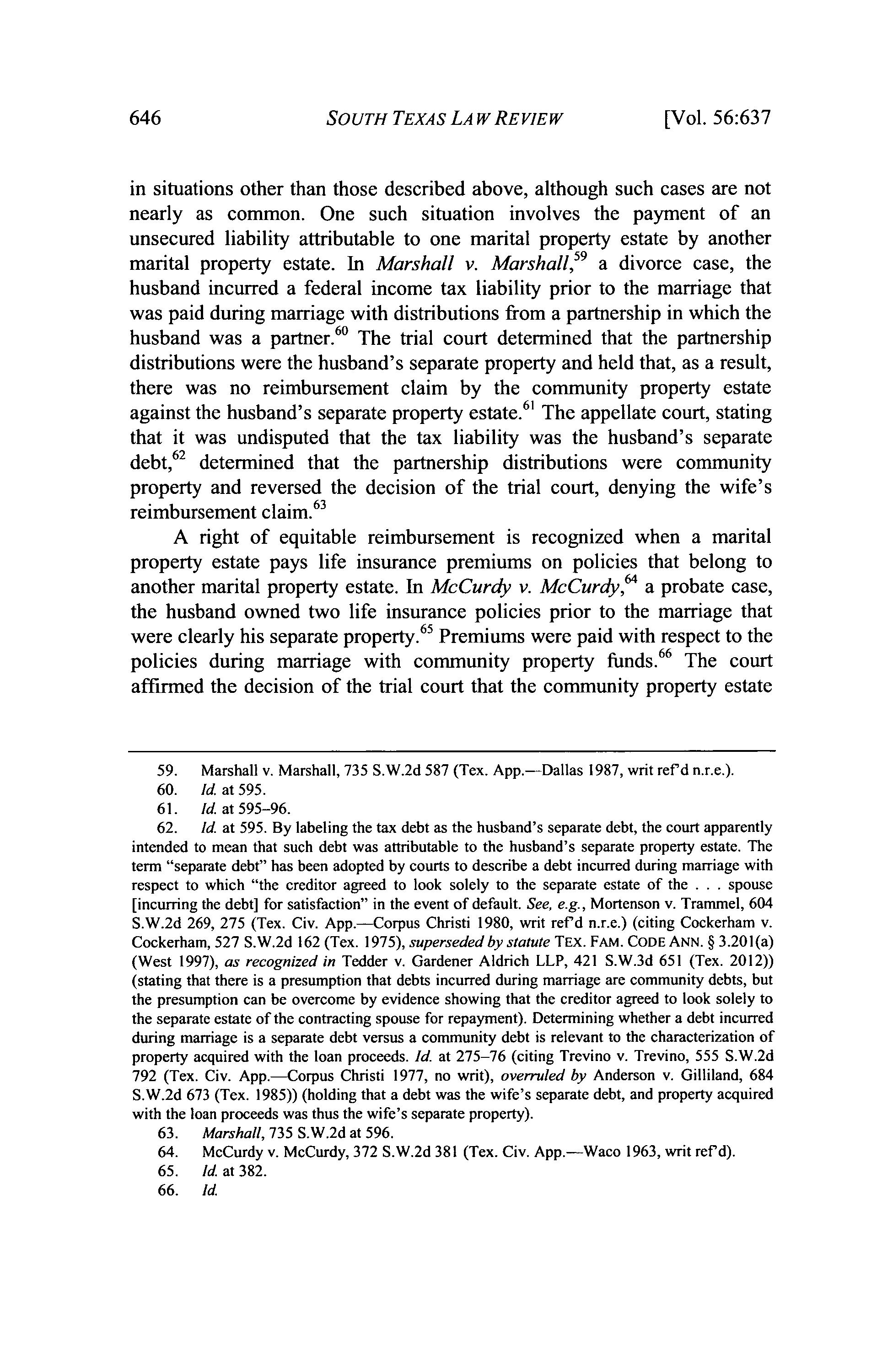 646 SOUTH TEXAS LAW REVIEW [Vol. 56:637

in situations other than those described above, although such cases are not nearly as common. One such situation involves the payment of an unsecured liability attributable to one marital property estate by another marital property estate. In Marshall v. Marshall,$^{59}$ a divorce case, the husband incurred a federal income tax liability prior to the marriage that was paid during marriage with distributions from a partnership in which the husband was a partner.$^{60}$ The trial court determined that the partnership distributions were the husband's separate property and held that, as a result, there was no reimbursement claim by the community property estate against the husband's separate property estate.$^{61}$ The appellate court, stating that it was undisputed that the tax liability was the husband's separate debt,$^{62}$ determined that the partnership distributions were community property and reversed the decision of the trial court, denying the wife's reimbursement claim.$^{63}$

A right of equitable reimbursement is recognized when a marital property estate pays life insurance premiums on policies that belong to another marital property estate. In McCurdy v. McCurdy,$^{64}$ a probate case, the husband owned two life insurance policies prior to the marriage that were clearly his separate property.$^{65}$ Premiums were paid with respect to the policies during marriage with community property funds.$^{66}$ The court affirmed the decision of the trial court that the community property estate

59. Marshall v. Marshall, 735 S.W.2d 587 (Tex. App.—Dallas 1987, writ ref'd n.r.e.).
60. Id. at 595.
61. Id. at 595–96.
62. Id. at 595. By labeling the tax debt as the husband's separate debt, the court apparently intended to mean that such debt was attributable to the husband's separate property estate. The term "separate debt" has been adopted by courts to describe a debt incurred during marriage with respect to which "the creditor agreed to look solely to the separate estate of the . . . spouse [incurring the debt] for satisfaction" in the event of default. See, e.g., Mortenson v. Trammel, 604 S.W.2d 269, 275 (Tex. Civ. App.—Corpus Christi 1980, writ ref'd n.r.e.) (citing Cockerham v. Cockerham, 527 S.W.2d 162 (Tex. 1975), superseded by statute TEX. FAM. CODE ANN. § 3.201(a) (West 1997), as recognized in Tedder v. Gardener Aldrich LLP, 421 S.W.3d 651 (Tex. 2012)) (stating that there is a presumption that debts incurred during marriage are community debts, but the presumption can be overcome by evidence showing that the creditor agreed to look solely to the separate estate of the contracting spouse for repayment). Determining whether a debt incurred during marriage is a separate debt versus a community debt is relevant to the characterization of property acquired with the loan proceeds. Id. at 275–76 (citing Trevino v. Trevino, 555 S.W.2d 792 (Tex. Civ. App.—Corpus Christi 1977, no writ), overruled by Anderson v. Gilliland, 684 S.W.2d 673 (Tex. 1985)) (holding that a debt was the wife's separate debt, and property acquired with the loan proceeds was thus the wife's separate property).
63. Marshall, 735 S.W.2d at 596.
64. McCurdy v. McCurdy, 372 S.W.2d 381 (Tex. Civ. App.—Waco 1963, writ ref'd).
65. Id. at 382.
66. Id.